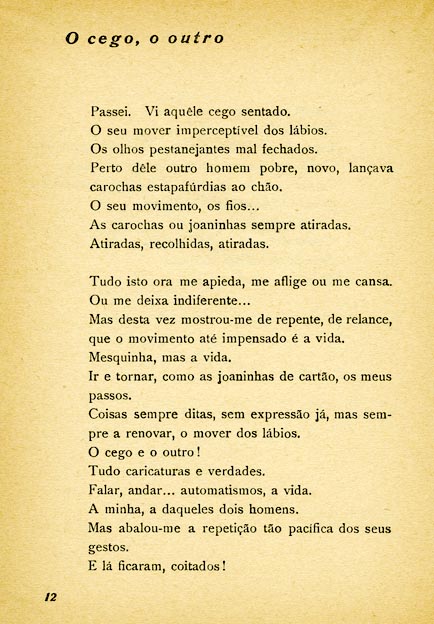 O cego, o outro

Passei. Vi aquêle cego sentado.
O seu mover imperceptível dos lábios.
Os olhos pestanejantes mal fechados.
Perto dêle outro homem pobre, novo, lançava carochas estapafúrdias ao chão.
O seu movimento, os fios...
As carochas ou joaninhas sempre atiradas.
Atiradas, recolhidas, atiradas.

Tudo isto ora me apieda, me aflige ou me cansa.
Ou me deixa indiferente...
Mas desta vez mostrou-me de repente, de relance, que o movimento até impensado é a vida.
Mesquinha, mas a vida.
Ir e tornar, como as joaninhas de cartão, os meus passos.
Coisas sempre ditas, sem expressão já, mas sempre a renovar, o mover dos lábios.
O cego e o outro!
Tudo caricaturas e verdades.
Falar, andar... automatismos, a vida.
A minha, a daqueles dois homens.
Mas abalou-me a repetição tão pacífica dos seus gestos.
E lá ficaram, coitados!

12